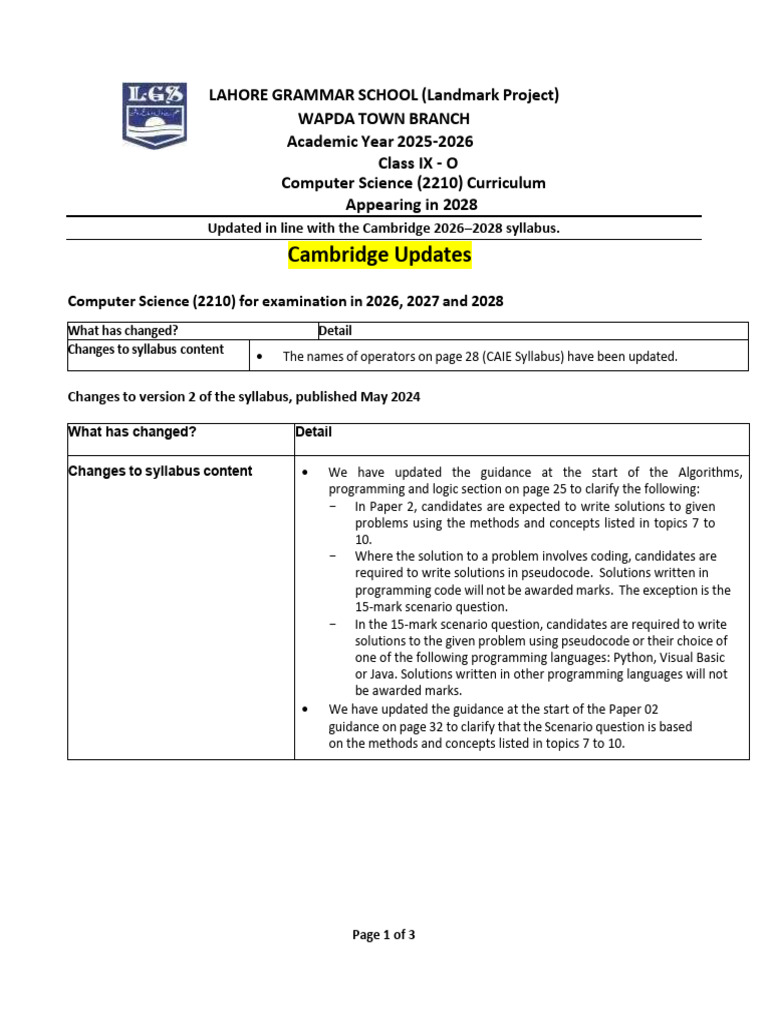 LGS

LAHORE GRAMMAR SCHOOL (Landmark Project)
WAPDA TOWN BRANCH
Academic Year 2025-2026
Class IX - O
Computer Science (2210) Curriculum
Appearing in 2028

Updated in line with the Cambridge 2026–2028 syllabus.

Cambridge Updates

Computer Science (2210) for examination in 2026, 2027 and 2028

| What has changed? | Detail |
|---|---|
| Changes to syllabus content | • The names of operators on page 28 (CAIE Syllabus) have been updated. |

Changes to version 2 of the syllabus, published May 2024

| What has changed? | Detail |
|---|---|
| Changes to syllabus content | • We have updated the guidance at the start of the Algorithms, programming and logic section on page 25 to clarify the following: − In Paper 2, candidates are expected to write solutions to given problems using the methods and concepts listed in topics 7 to 10. − Where the solution to a problem involves coding, candidates are required to write solutions in pseudocode. Solutions written in programming code will not be awarded marks. The exception is the 15-mark scenario question. − In the 15-mark scenario question, candidates are required to write solutions to the given problem using pseudocode or their choice of one of the following programming languages: Python, Visual Basic or Java. Solutions written in other programming languages will not be awarded marks. • We have updated the guidance at the start of the Paper 02 guidance on page 32 to clarify that the Scenario question is based on the methods and concepts listed in topics 7 to 10. |

Page 1 of 3